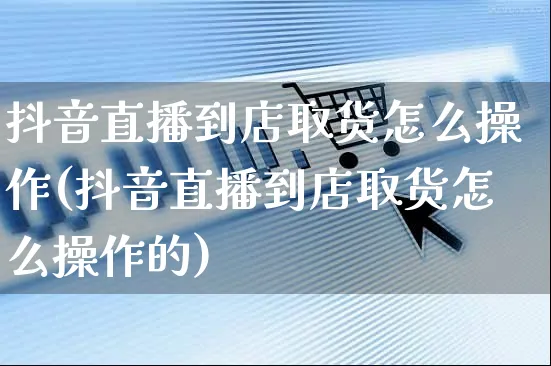 抖音直播到店取货怎么操作(抖音直播到店取货怎么操作的)